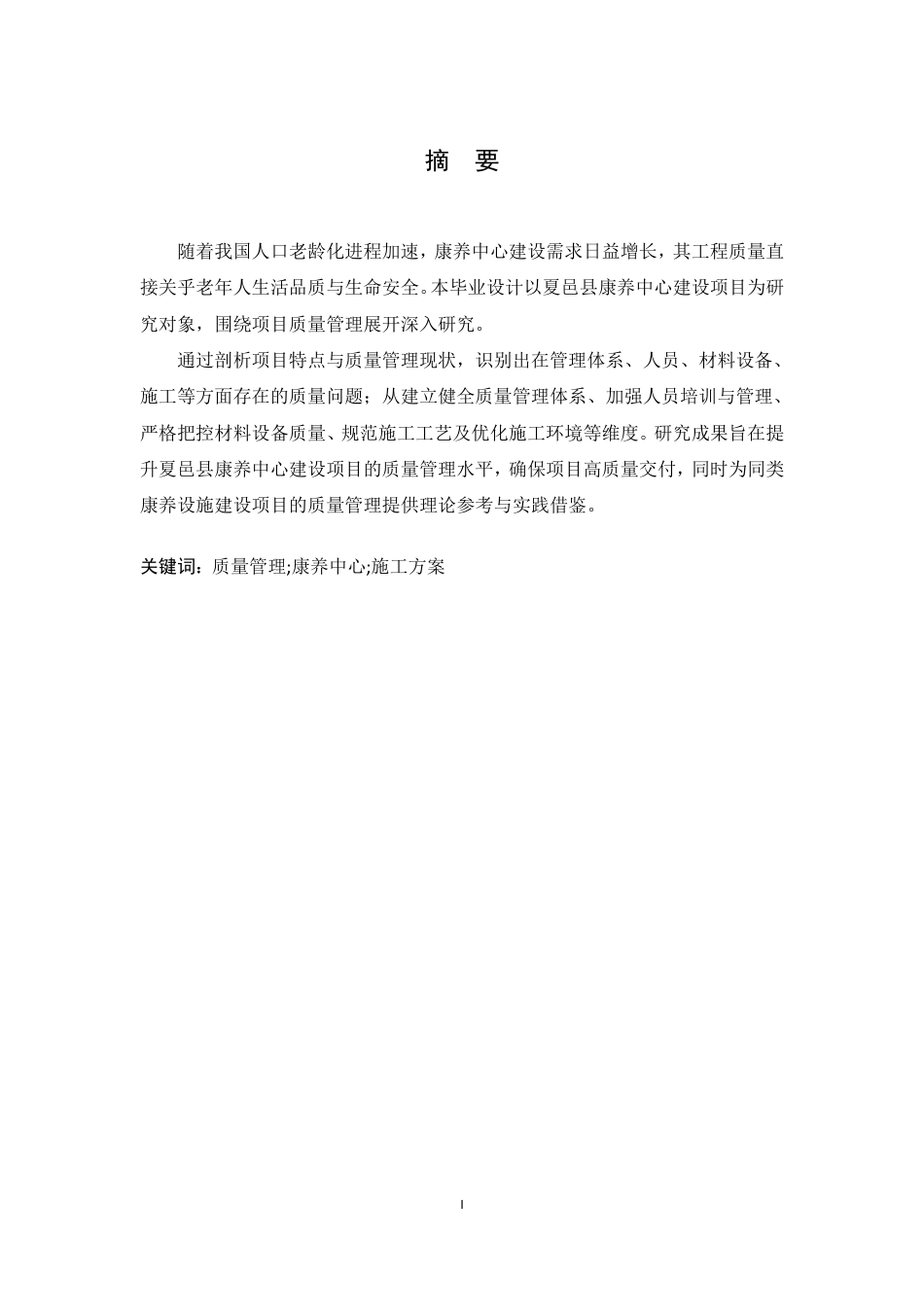 摘　要

随着我国人口老龄化进程加速，康养中心建设需求日益增长，其工程质量直接关乎老年人生活品质与生命安全。本毕业设计以夏邑县康养中心建设项目为研究对象，围绕项目质量管理展开深入研究。

通过剖析项目特点与质量管理现状，识别出在管理体系、人员、材料设备、施工等方面存在的质量问题；从建立健全质量管理体系、加强人员培训与管理、严格把控材料设备质量、规范施工工艺及优化施工环境等维度。研究成果旨在提升夏邑县康养中心建设项目的质量管理水平，确保项目高质量交付，同时为同类康养设施建设项目的质量管理提供理论参考与实践借鉴。

关键词：质量管理;康养中心;施工方案

I